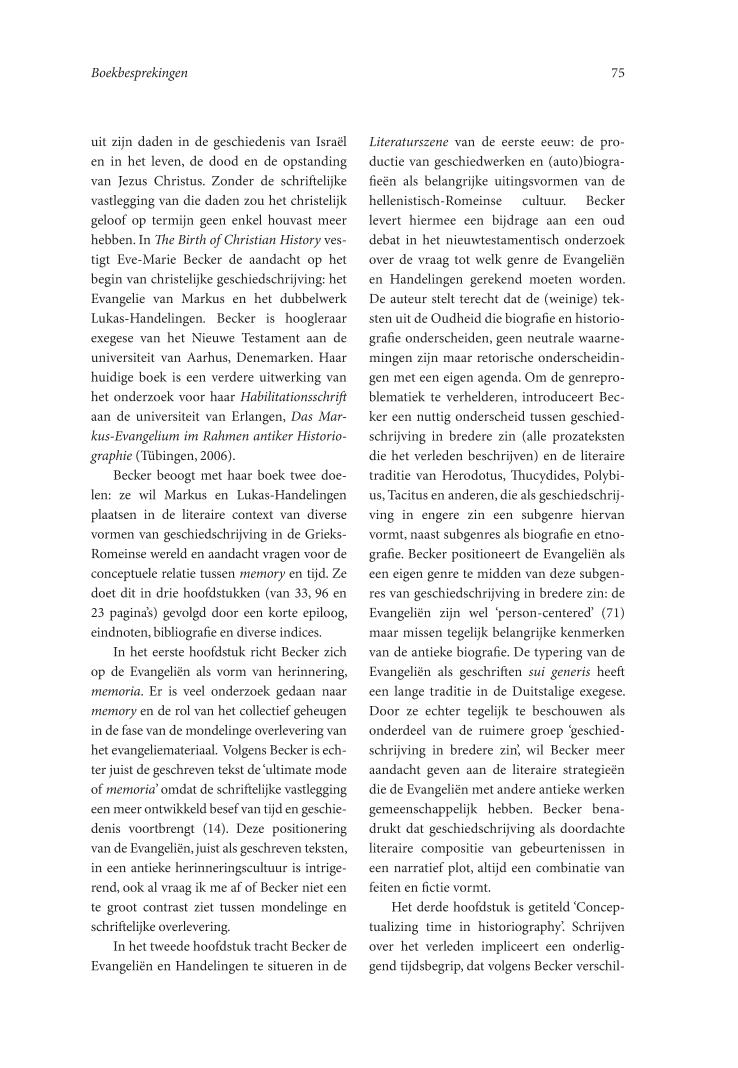 Boekbesprekingen

75

uit zijn daden in de geschiedenis van Israël en in het leven, de dood en de opstanding van Jezus Christus. Zonder de schriftelijke vastlegging van die daden zou het christelijk geloof op termijn geen enkel houvast meer hebben. In The Birth of Christian History vestigt Eve-Marie Becker de aandacht op het begin van christelijke geschiedschrijving: het Evangelie van Markus en het dubbelwerk Lukas-Handelingen. Becker is hoogleraar exegese van het Nieuwe Testament aan de universiteit van Aarhus, Denemarken. Haar huidige boek is een verdere uitwerking van het onderzoek voor haar Habilitationsschrift aan de universiteit van Erlangen, Das Markus-Evangelium im Rahmen antiker Historiographie (Tübingen, 2006).

Becker beoogt met haar boek twee doelen: ze wil Markus en Lukas-Handelingen plaatsen in de literaire context van diverse vormen van geschiedschrijving in de Grieks-Romeinse wereld en aandacht vragen voor de conceptuele relatie tussen memory en tijd. Ze doet dit in drie hoofdstukken (van 33, 96 en 23 pagina's) gevolgd door een korte epiloog, eindnoten, bibliografie en diverse indices.

In het eerste hoofdstuk richt Becker zich op de Evangeliën als vorm van herinnering, memoria. Er is veel onderzoek gedaan naar memory en de rol van het collectief geheugen in de fase van de mondelinge overlevering van het evangeliemateriaal. Volgens Becker is echter juist de geschreven tekst de 'ultimate mode of memoria' omdat de schriftelijke vastlegging een meer ontwikkeld besef van tijd en geschiedenis voortbrengt (14). Deze positionering van de Evangeliën, juist als geschreven teksten, in een antieke herinneringscultuur is intrigerend, ook al vraag ik me af of Becker niet een te groot contrast ziet tussen mondelinge en schriftelijke overlevering.

In het tweede hoofdstuk tracht Becker de Evangeliën en Handelingen te situeren in de Literaturszene van de eerste eeuw: de productie van geschiedwerken en (auto)biografieën als belangrijke uitingsvormen van de hellenistisch-Romeinse cultuur. Becker levert hiermee een bijdrage aan een oud debat in het nieuwtestamentisch onderzoek over de vraag tot welk genre de Evangeliën en Handelingen gerekend moeten worden. De auteur stelt terecht dat de (weinige) teksten uit de Oudheid die biografie en historiografie onderscheiden, geen neutrale waarnemingen zijn maar retorische onderscheidingen met een eigen agenda. Om de genreproblematiek te verhelderen, introduceert Becker een nuttig onderscheid tussen geschiedschrijving in bredere zin (alle prozateksten die het verleden beschrijven) en de literaire traditie van Herodotus, Thucydides, Polybius, Tacitus en anderen, die als geschiedschrijving in engere zin een subgenre hiervan vormt, naast subgenres als biografie en etnografie. Becker positioneert de Evangeliën als een eigen genre te midden van deze subgenres van geschiedschrijving in bredere zin: de Evangeliën zijn wel 'person-centered' (71) maar missen tegelijk belangrijke kenmerken van de antieke biografie. De typering van de Evangeliën als geschriften sui generis heeft een lange traditie in de Duitstalige exegese. Door ze echter tegelijk te beschouwen als onderdeel van de ruimere groep 'geschiedschrijving in bredere zin', wil Becker meer aandacht geven aan de literaire strategieën die de Evangeliën met andere antieke werken gemeenschappelijk hebben. Becker benadrukt dat geschiedschrijving als doordachte literaire compositie van gebeurtenissen in een narratief plot, altijd een combinatie van feiten en fictie vormt.

Het derde hoofdstuk is getiteld 'Conceptualizing time in historiography'. Schrijven over het verleden impliceert een onderliggend tijdsbegrip, dat volgens Becker verschil-